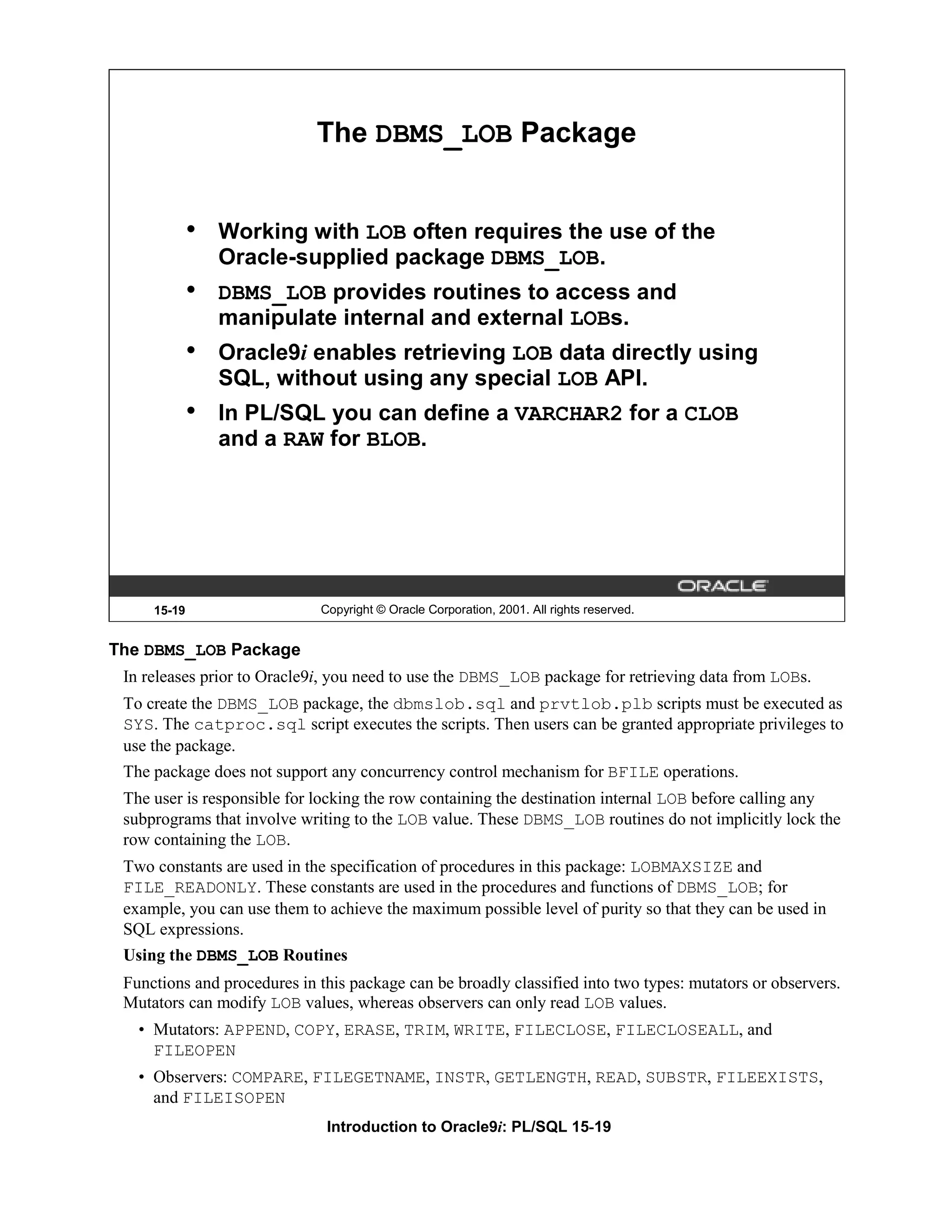 The DBMS_LOB Package

• Working with LOB often requires the use of the Oracle-supplied package DBMS_LOB.
• DBMS_LOB provides routines to access and manipulate internal and external LOBs.
• Oracle9i enables retrieving LOB data directly using SQL, without using any special LOB API.
• In PL/SQL you can define a VARCHAR2 for a CLOB and a RAW for BLOB.

ORACLE

15-19 Copyright © Oracle Corporation, 2001. All rights reserved.

The DBMS_LOB Package

In releases prior to Oracle9i, you need to use the DBMS_LOB package for retrieving data from LOBs.

To create the DBMS_LOB package, the dbmslob.sql and prvtlob.plb scripts must be executed as SYS. The catproc.sql script executes the scripts. Then users can be granted appropriate privileges to use the package.

The package does not support any concurrency control mechanism for BFILE operations.

The user is responsible for locking the row containing the destination internal LOB before calling any subprograms that involve writing to the LOB value. These DBMS_LOB routines do not implicitly lock the row containing the LOB.

Two constants are used in the specification of procedures in this package: LOBMAXSIZE and FILE_READONLY. These constants are used in the procedures and functions of DBMS_LOB; for example, you can use them to achieve the maximum possible level of purity so that they can be used in SQL expressions.

Using the DBMS_LOB Routines

Functions and procedures in this package can be broadly classified into two types: mutators or observers. Mutators can modify LOB values, whereas observers can only read LOB values.

• Mutators: APPEND, COPY, ERASE, TRIM, WRITE, FILECLOSE, FILECLOSEALL, and FILEOPEN
• Observers: COMPARE, FILEGETNAME, INSTR, GETLENGTH, READ, SUBSTR, FILEEXISTS, and FILEISOPEN

Introduction to Oracle9i: PL/SQL 15-19